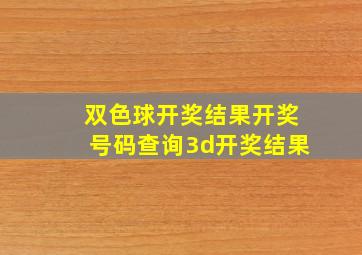 双色球开奖结果开奖号码查询3d开奖结果